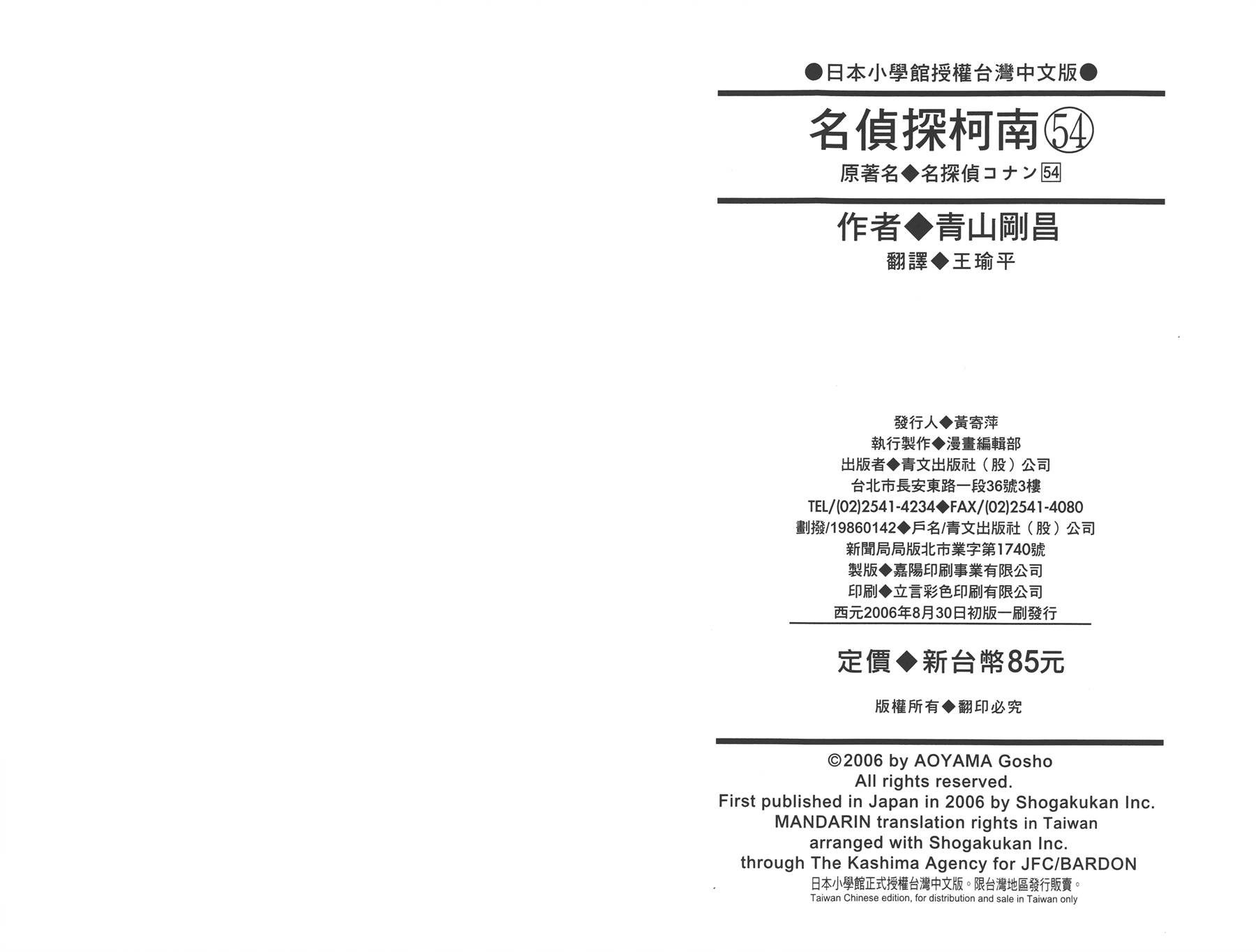 ●日本小學館授權台灣中文版●

名偵探柯南54

原著名◆名探偵コナン54

作者◆青山剛昌

翻譯◆王瑜平

發行人◆黃寄萍
執行製作◆漫畫編輯部
出版者◆青文出版社（股）公司
台北市長安東路一段36號3樓
TEL/(02)2541-4234◆FAX/(02)2541-4080
劃撥/19860142◆戶名/青文出版社（股）公司
新聞局局版北市業字第1740號
製版◆嘉陽印刷事業有限公司
印刷◆立言彩色印刷有限公司
西元2006年8月30日初版一刷發行

定價◆新台幣85元

版權所有◆翻印必究

©2006 by AOYAMA Gosho
All rights reserved.
First published in Japan in 2006 by Shogakukan Inc.
MANDARIN translation rights in Taiwan
arranged with Shogakukan Inc.
through The Kashima Agency for JFC/BARDON
日本小學館正式授權台灣中文版。限台灣地區發行販賣。
Taiwan Chinese edition, for distribution and sale in Taiwan only